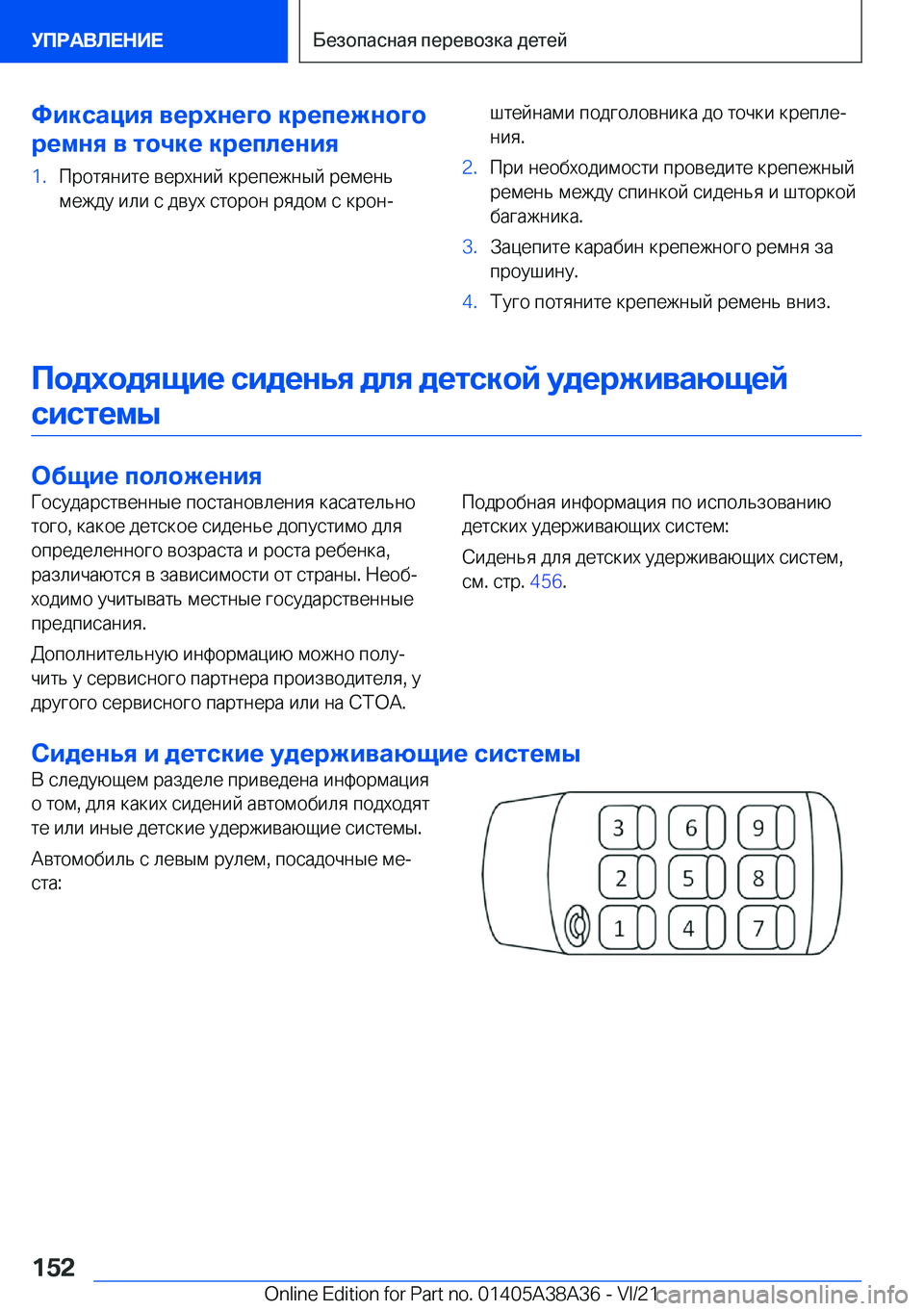 УПРАВЛЕНИЕ

Безопасная перевозка детей

Фиксация верхнего крепежного ремня в точке крепления

1. Протяните верхний крепежный ремень между или с двух сторон рядом с кронштейнами подголовника до точки крепления.

2. При необходимости проведите крепежный ремень между спинкой сиденья и шторкой багажника.

3. Зацепите карабин крепежного ремня за проушину.

4. Туго потяните крепежный ремень вниз.

Подходящие сиденья для детской удерживающей системы

Общие положения

Государственные постановления касательно того, какое детское сиденье допустимо для определенного возраста и роста ребенка, различаются в зависимости от страны. Необходимо учитывать местные государственные предписания.

Дополнительную информацию можно получить у сервисного партнера производителя, у другого сервисного партнера или на СТОА.

Подробная информация по использованию детских удерживающих систем:

Сиденья для детских удерживающих систем, см. стр. 456.

Сиденья и детские удерживающие системы

В следующем разделе приведена информация о том, для каких сидений автомобиля подходят те или иные детские удерживающие системы.

Автомобиль с левым рулем, посадочные места:

3 6 9
2 5 8
1 4 7

152

Online Edition for Part no. 01405A38A36 - VI/21

carmanualsonline.info